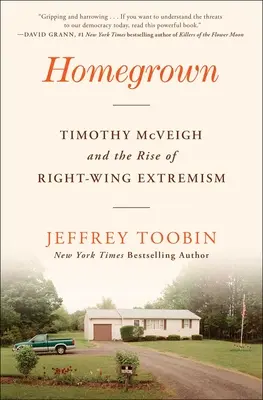 "Gripping and harrowing . . . If you want to understand the threats to our democracy today, read this powerful book."
—DAVID GRANN, #1 New York Times bestselling author of Killers of the Flower Moon

Homegrown

TIMOTHY McVEIGH
and the Rise of
RIGHT-WING EXTREMISM

JEFFREY TOOBIN
New York Times Bestselling Author